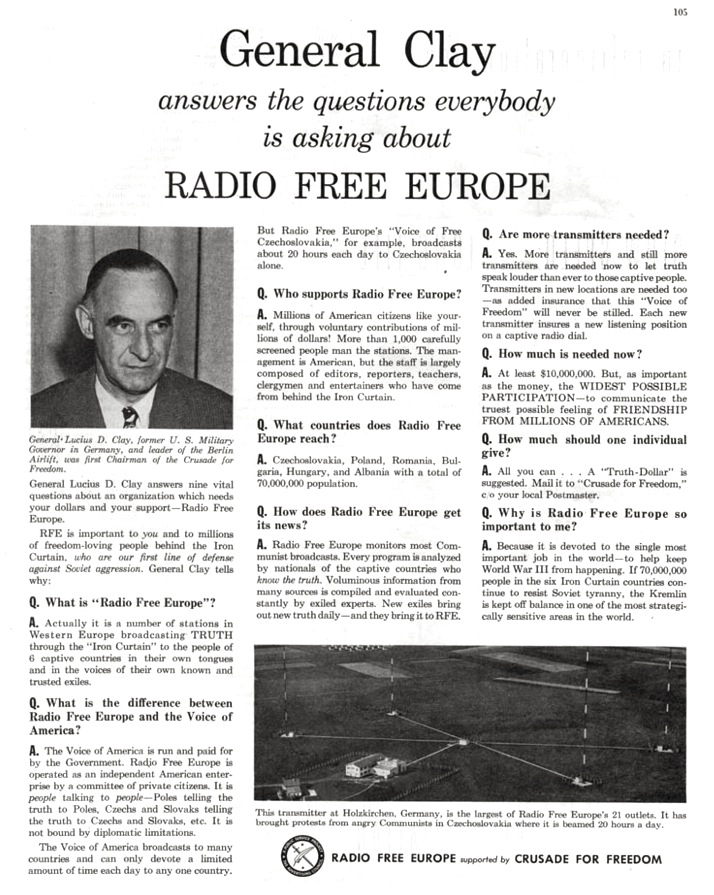 105

General Clay

answers the questions everybody is asking about

RADIO FREE EUROPE

General Lucius D. Clay, former U. S. Military Governor in Germany, and leader of the Berlin Airlift, was first Chairman of the Crusade for Freedom.

General Lucius D. Clay answers nine vital questions about an organization which needs your dollars and your support—Radio Free Europe.

RFE is important to you and to millions of freedom-loving people behind the Iron Curtain, who are our first line of defense against Soviet aggression. General Clay tells why:

Q. What is "Radio Free Europe"?

A. Actually it is a number of stations in Western Europe broadcasting TRUTH through the "Iron Curtain" to the people of 6 captive countries in their own tongues and in the voices of their own known and trusted exiles.

Q. What is the difference between Radio Free Europe and the Voice of America?

A. The Voice of America is run and paid for by the Government. Radjo Free Europe is operated as an independent American enterprise by a committee of private citizens. It is people talking to people—Poles telling the truth to Poles, Czechs and Slovaks telling the truth to Czechs and Slovaks, etc. It is not bound by diplomatic limitations.

The Voice of America broadcasts to many countries and can only devote a limited amount of time each day to any one country. But Radio Free Europe's "Voice of Free Czechoslovakia," for example, broadcasts about 20 hours each day to Czechoslovakia alone.

Q. Who supports Radio Free Europe?

A. Millions of American citizens like yourself, through voluntary contributions of millions of dollars! More than 1,000 carefully screened people man the stations. The management is American, but the staff is largely composed of editors, reporters, teachers, clergymen and entertainers who have come from behind the Iron Curtain.

Q. What countries does Radio Free Europe reach?

A. Czechoslovakia, Poland, Romania, Bulgaria, Hungary, and Albania with a total of 70,000,000 population.

Q. How does Radio Free Europe get its news?

A. Radio Free Europe monitors most Communist broadcasts. Every program is analyzed by nationals of the captive countries who know the truth. Voluminous information from many sources is compiled and evaluated constantly by exiled experts. New exiles bring out new truth daily—and they bring it to RFE.

Q. Are more transmitters needed?

A. Yes. More transmitters and still more transmitters are needed now to let truth speak louder than ever to those captive people. Transmitters in new locations are needed too—as added insurance that this "Voice of Freedom" will never be stilled. Each new transmitter insures a new listening position on a captive radio dial.

Q. How much is needed now?

A. At least $10,000,000. But, as important as the money, the WIDEST POSSIBLE PARTICIPATION—to communicate the truest possible feeling of FRIENDSHIP FROM MILLIONS OF AMERICANS.

Q. How much should one individual give?

A. All you can . . . A "Truth-Dollar" is suggested. Mail it to "Crusade for Freedom," c/o your local Postmaster.

Q. Why is Radio Free Europe so important to me?

A. Because it is devoted to the single most important job in the world—to help keep World War III from happening. If 70,000,000 people in the six Iron Curtain countries continue to resist Soviet tyranny, the Kremlin is kept off balance in one of the most strategically sensitive areas in the world.

This transmitter at Holzkirchen, Germany, is the largest of Radio Free Europe's 21 outlets. It has brought protests from angry Communists in Czechoslovakia where it is beamed 20 hours a day.

RADIO FREE EUROPE supported by CRUSADE FOR FREEDOM